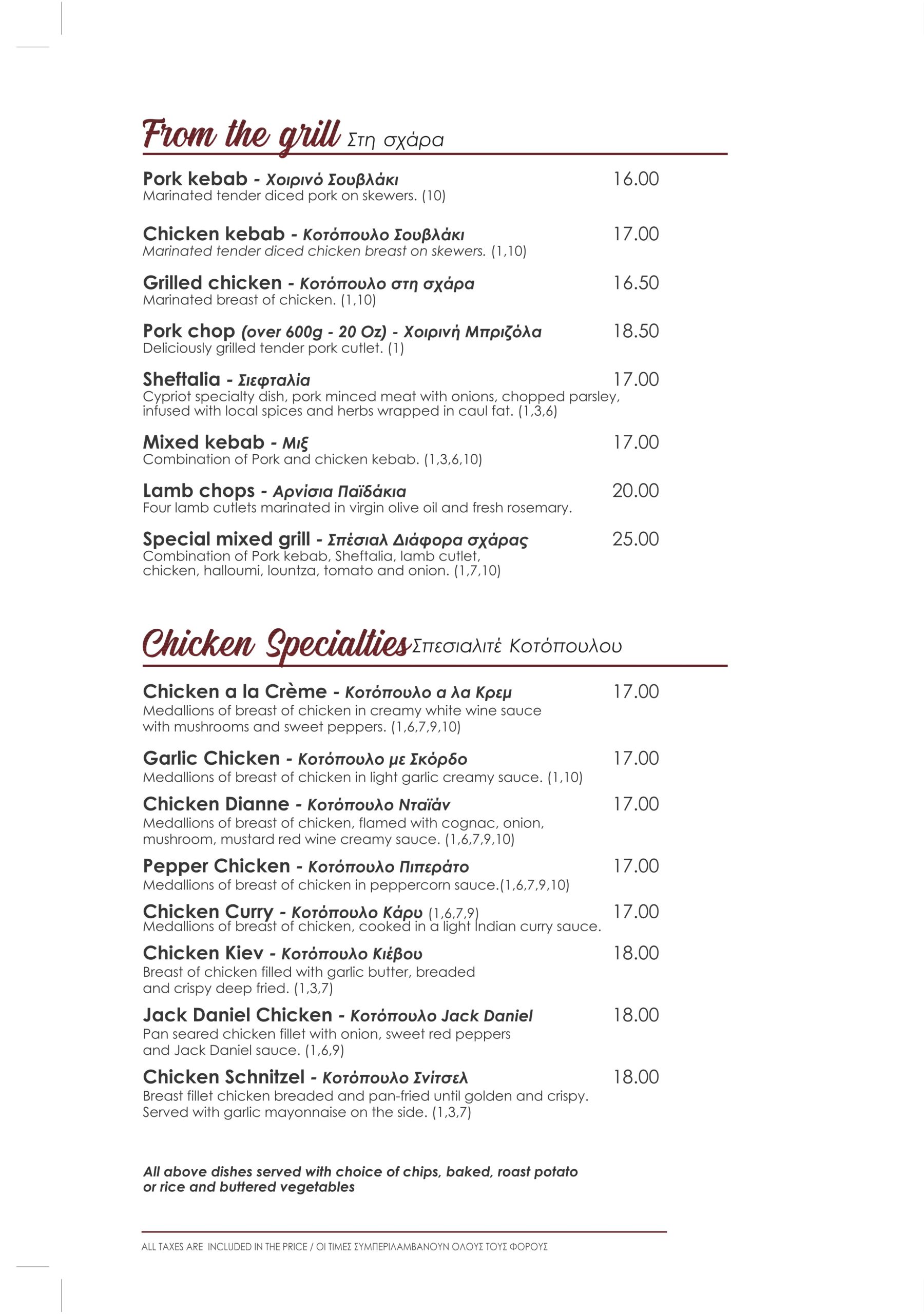 From the grill Στη σχάρα

Pork kebab - Χοιρινό Σουβλάκι 16.00
Marinated tender diced pork on skewers. (10)

Chicken kebab - Κοτόπουλο Σουβλάκι 17.00
Marinated tender diced chicken breast on skewers. (1,10)

Grilled chicken - Κοτόπουλο στη σχάρα 16.50
Marinated breast of chicken. (1,10)

Pork chop (over 600g - 20 Oz) - Χοιρινή Μπριζόλα 18.50
Deliciously grilled tender pork cutlet. (1)

Sheftalia - Σιεφταλία 17.00
Cypriot specialty dish, pork minced meat with onions, chopped parsley, infused with local spices and herbs wrapped in caul fat. (1,3,6)

Mixed kebab - Μιξ 17.00
Combination of Pork and chicken kebab. (1,3,6,10)

Lamb chops - Αρνίσια Παϊδάκια 20.00
Four lamb cutlets marinated in virgin olive oil and fresh rosemary.

Special mixed grill - Σπέσιαλ Διάφορα σχάρας 25.00
Combination of Pork kebab, Sheftalia, lamb cutlet, chicken, halloumi, lountza, tomato and onion. (1,7,10)

Chicken Specialties Σπεσιαλιτέ Κοτόπουλου

Chicken a la Crème - Κοτόπουλο α λα Κρεμ 17.00
Medallions of breast of chicken in creamy white wine sauce with mushrooms and sweet peppers. (1,6,7,9,10)

Garlic Chicken - Κοτόπουλο με Σκόρδο 17.00
Medallions of breast of chicken in light garlic creamy sauce. (1,10)

Chicken Dianne - Κοτόπουλο Νταϊάν 17.00
Medallions of breast of chicken, flamed with cognac, onion, mushroom, mustard red wine creamy sauce. (1,6,7,9,10)

Pepper Chicken - Κοτόπουλο Πιπεράτο 17.00
Medallions of breast of chicken in peppercorn sauce.(1,6,7,9,10)

Chicken Curry - Κοτόπουλο Κάρυ (1,6,7,9) 17.00
Medallions of breast of chicken, cooked in a light Indian curry sauce.

Chicken Kiev - Κοτόπουλο Κιέβου 18.00
Breast of chicken filled with garlic butter, breaded and crispy deep fried. (1,3,7)

Jack Daniel Chicken - Κοτόπουλο Jack Daniel 18.00
Pan seared chicken fillet with onion, sweet red peppers and Jack Daniel sauce. (1,6,9)

Chicken Schnitzel - Κοτόπουλο Σνίτσελ 18.00
Breast fillet chicken breaded and pan-fried until golden and crispy. Served with garlic mayonnaise on the side. (1,3,7)

All above dishes served with choice of chips, baked, roast potato or rice and buttered vegetables

ALL TAXES ARE INCLUDED IN THE PRICE / ΟΙ ΤΙΜΕΣ ΣΥΜΠΕΡΙΛΑΜΒΑΝΟΥΝ ΟΛΟΥΣ ΤΟΥΣ ΦΟΡΟΥΣ